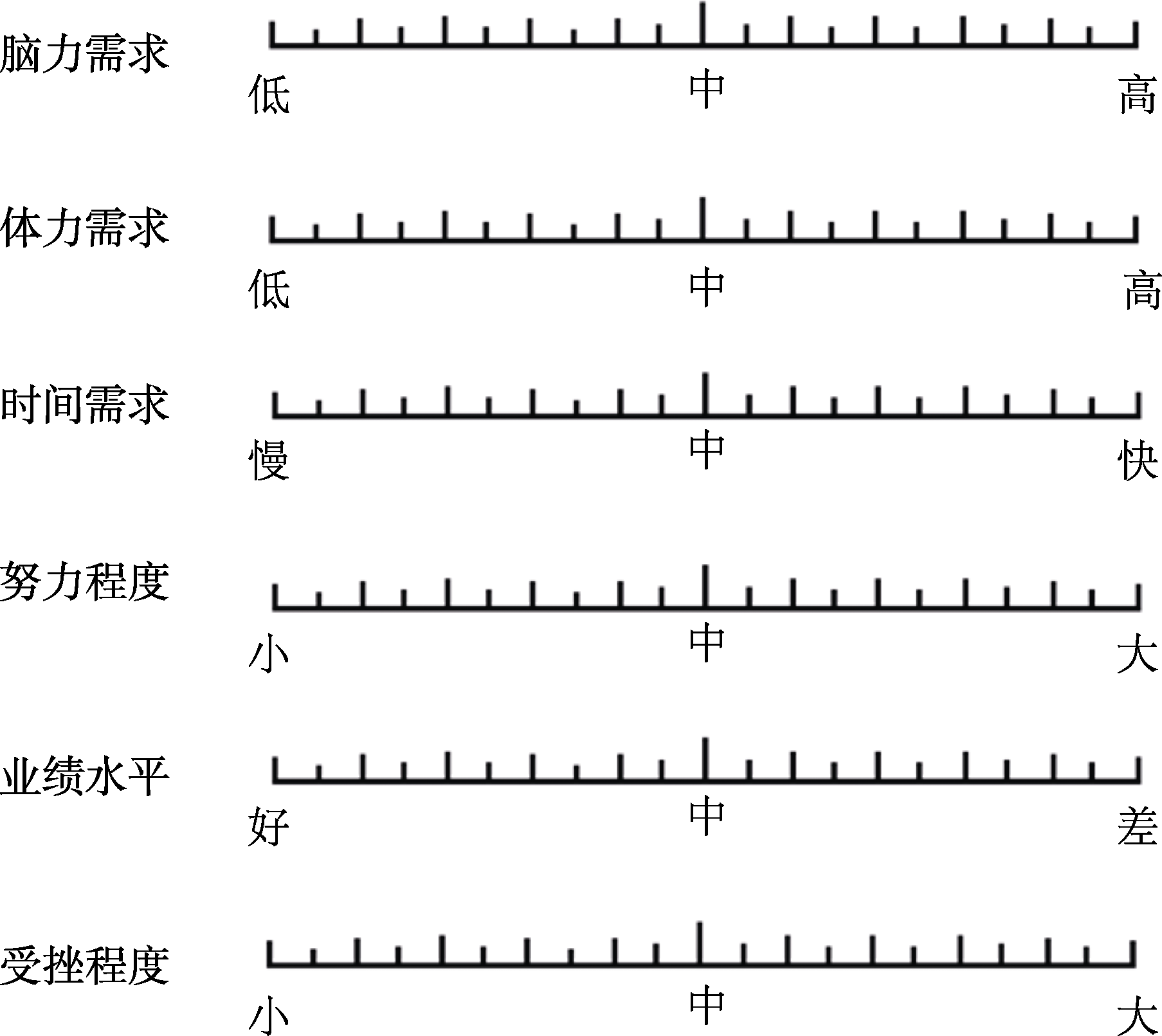 脑力需求
低 中 高

体力需求
低 中 高

时间需求
慢 中 快

努力程度
小 中 大

业绩水平
好 中 差

受挫程度
小 中 大